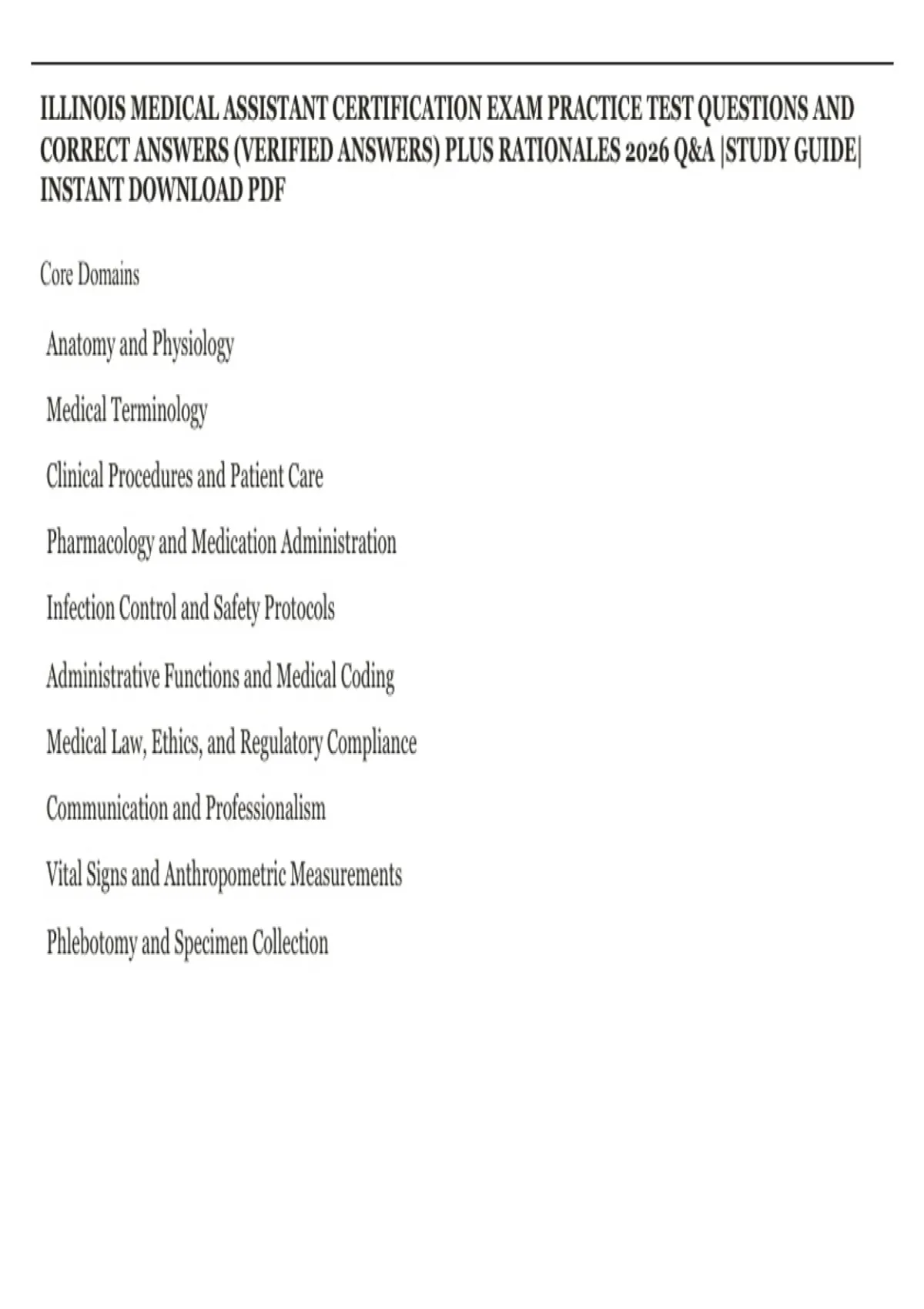 ILLINOIS MEDICAL ASSISTANT CERTIFICATION EXAM PRACTICE TEST QUESTIONS AND CORRECT ANSWERS (VERIFIED ANSWERS) PLUS RATIONALES 2026 Q&A |STUDY GUIDE| INSTANT DOWNLOAD PDF

Core Domains

Anatomy and Physiology

Medical Terminology

Clinical Procedures and Patient Care

Pharmacology and Medication Administration

Infection Control and Safety Protocols

Administrative Functions and Medical Coding

Medical Law, Ethics, and Regulatory Compliance

Communication and Professionalism

Vital Signs and Anthropometric Measurements

Phlebotomy and Specimen Collection